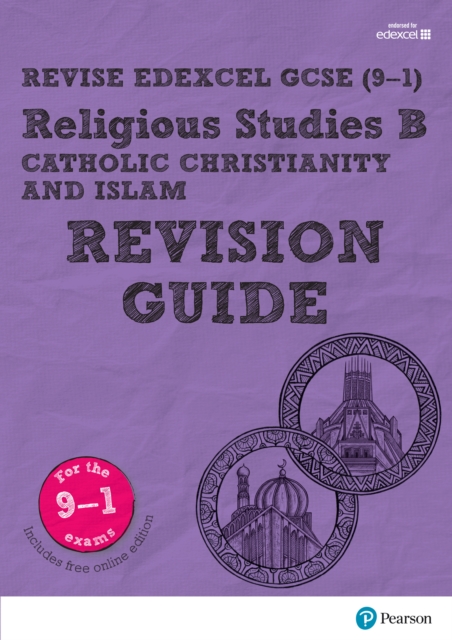 endorsed for
edexcel

REVISE EDEXCEL GCSE (9–1)

Religious Studies B
CATHOLIC CHRISTIANITY AND ISLAM

REVISION GUIDE

For the 9–1 exams

Includes free online edition

Pearson